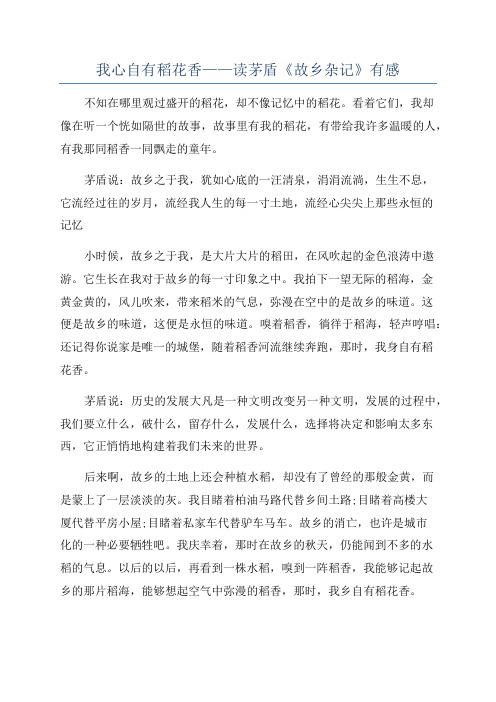 我心自有稻花香——读茅盾《故乡杂记》有感

不知在哪里观过盛开的稻花，却不像记忆中的稻花。看着它们，我却像在听一个恍如隔世的故事，故事里有我的稻花，有带给我许多温暖的人，有我那同稻香一同飘走的童年。

茅盾说：故乡之于我，犹如心底的一汪清泉，涓涓流淌，生生不息，它流经过往的岁月，流经我人生的每一寸土地，流经心尖尖上那些永恒的记忆

小时候，故乡之于我，是大片大片的稻田，在风吹起的金色浪涛中遨游。它生长在我对于故乡的每一寸印象之中。我拍下一望无际的稻海，金黄金黄的，风儿吹来，带来稻米的气息，弥漫在空中的是故乡的味道。这便是故乡的味道，这便是永恒的味道。嗅着稻香，徜徉于稻海，轻声哼唱：还记得你说家是唯一的城堡，随着稻香河流继续奔跑，那时，我身自有稻花香。

茅盾说：历史的发展大凡是一种文明改变另一种文明，发展的过程中，我们要立什么，破什么，留存什么，发展什么，选择将决定和影响太多东西，它正悄悄地构建着我们未来的世界。

后来啊，故乡的土地上还会种植水稻，却没有了曾经的那般金黄，而是蒙上了一层淡淡的灰。我目睹着柏油马路代替乡间土路;目睹着高楼大厦代替平房小屋;目睹着私家车代替驴车马车。故乡的消亡，也许是城市化的一种必要牺牲吧。我庆幸着，那时在故乡的秋天，仍能闻到不多的水稻的气息。以后的以后，再看到一株水稻，嗅到一阵稻香，我能够记起故乡的那片稻海，能够想起空气中弥漫的稻香，那时，我乡自有稻花香。